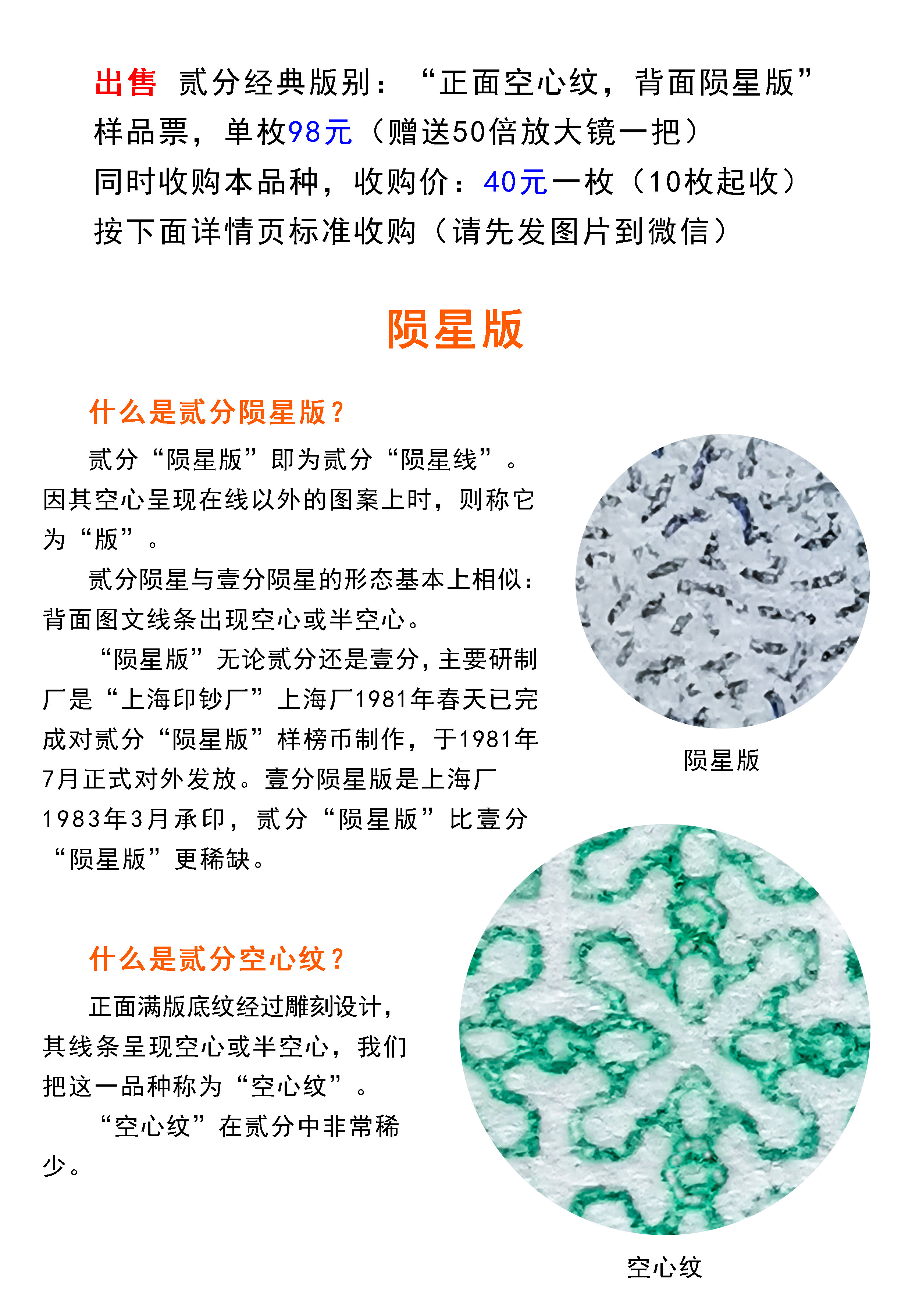 出售 贰分经典版别：“正面空心纹，背面陨星版”样品票，单枚98元（赠送50倍放大镜一把）
同时收购本品种，收购价：40元一枚（10枚起收）
按下面详情页标准收购（请先发图片到微信）

陨星版

什么是贰分陨星版？

贰分“陨星版”即为贰分“陨星线”。因其空心呈现在线以外的图案上时，则称它为“版”。

贰分陨星与壹分陨星的形态基本上相似：背面图文线条出现空心或半空心。

“陨星版”无论贰分还是壹分，主要研制厂是“上海印钞厂”上海厂1981年春天已完成对贰分“陨星版”样榜币制作，于1981年7月正式对外发放。壹分陨星版是上海厂1983年3月承印，贰分“陨星版”比壹分“陨星版”更稀缺。

陨星版

什么是贰分空心纹？

正面满版底纹经过雕刻设计，其线条呈现空心或半空心，我们把这一品种称为“空心纹”。

“空心纹”在贰分中非常稀少。

空心纹